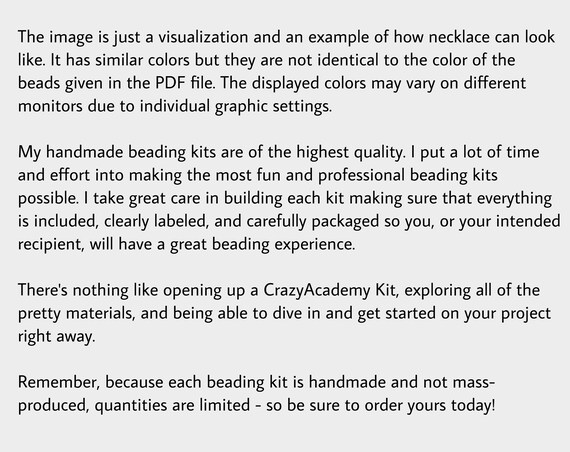 The image is just a visualization and an example of how necklace can look like. It has similar colors but they are not identical to the color of the beads given in the PDF file. The displayed colors may vary on different monitors due to individual graphic settings.

My handmade beading kits are of the highest quality. I put a lot of time and effort into making the most fun and professional beading kits possible. I take great care in building each kit making sure that everything is included, clearly labeled, and carefully packaged so you, or your intended recipient, will have a great beading experience.

There's nothing like opening up a CrazyAcademy Kit, exploring all of the pretty materials, and being able to dive in and get started on your project right away.

Remember, because each beading kit is handmade and not mass-produced, quantities are limited - so be sure to order yours today!